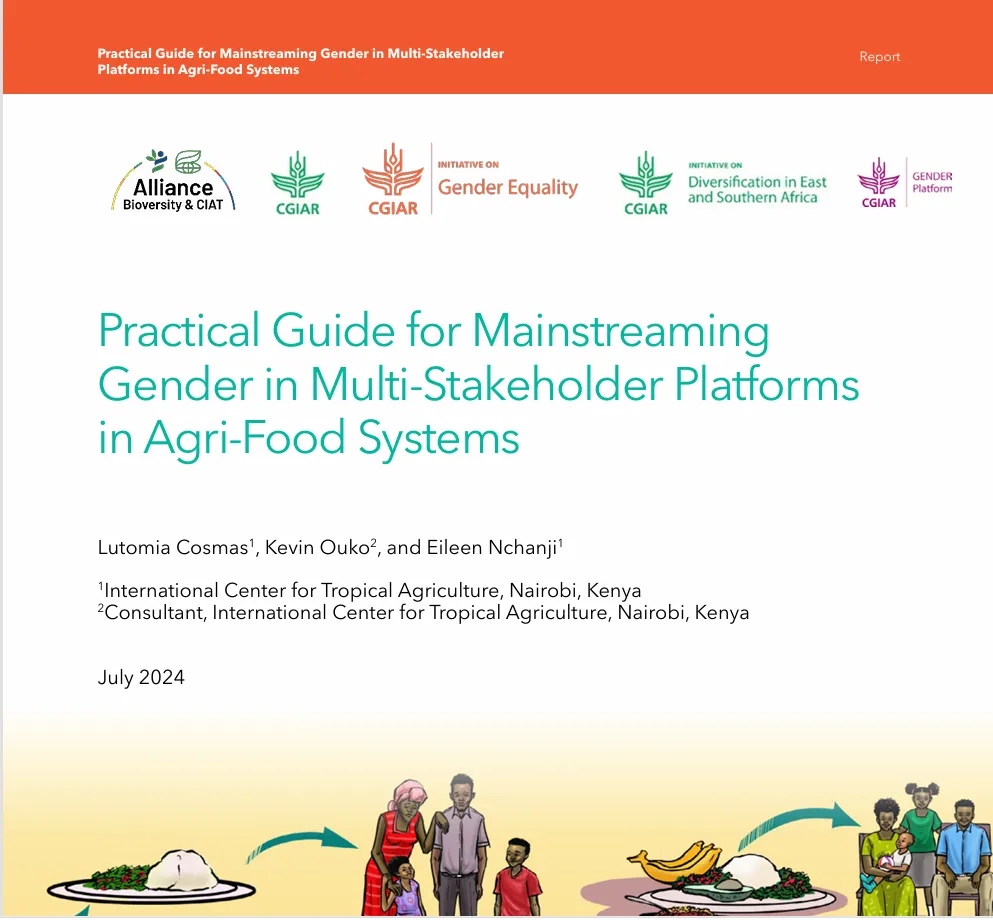 Practical Guide for Mainstreaming Gender in Multi-Stakeholder Platforms in Agri-Food Systems

Report

Alliance
Bioversity & CIAT

CGIAR

CGIAR
INITIATIVE ON
Gender Equality

CGIAR
INITIATIVE ON
Diversification in East and Southern Africa

CGIAR
GENDER
Platform

Practical Guide for Mainstreaming Gender in Multi-Stakeholder Platforms in Agri-Food Systems

Lutomia Cosmas$^1$, Kevin Ouko$^2$, and Eileen Nchanji$^1$

$^1$International Center for Tropical Agriculture, Nairobi, Kenya
$^2$Consultant, International Center for Tropical Agriculture, Nairobi, Kenya

July 2024